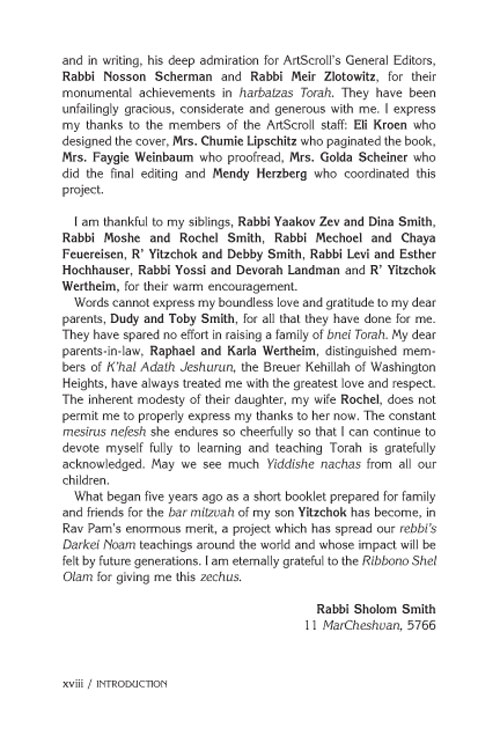 and in writing, his deep admiration for ArtScroll's General Editors, Rabbi Nosson Scherman and Rabbi Meir Zlotowitz, for their monumental achievements in harbatzas Torah. They have been unfailingly gracious, considerate and generous with me. I express my thanks to the members of the ArtScroll staff: Eli Kroen who designed the cover, Mrs. Chumie Lipschitz who paginated the book, Mrs. Faygie Weinbaum who proofread, Mrs. Golda Scheiner who did the final editing and Mendy Herzberg who coordinated this project.

I am thankful to my siblings, Rabbi Yaakov Zev and Dina Smith, Rabbi Moshe and Rochel Smith, Rabbi Mechoel and Chaya Feuereisen, R' Yitzchok and Debby Smith, Rabbi Levi and Esther Hochhauser, Rabbi Yossi and Devorah Landman and R' Yitzchok Wertheim, for their warm encouragement.

Words cannot express my boundless love and gratitude to my dear parents, Dudy and Toby Smith, for all that they have done for me. They have spared no effort in raising a family of bnei Torah. My dear parents-in-law, Raphael and Karla Wertheim, distinguished members of K'hal Adath Jeshurun, the Breuer Kehillah of Washington Heights, have always treated me with the greatest love and respect. The inherent modesty of their daughter, my wife Rochel, does not permit me to properly express my thanks to her now. The constant mesirus nefesh she endures so cheerfully so that I can continue to devote myself fully to learning and teaching Torah is gratefully acknowledged. May we see much Yiddishe nachas from all our children.

What began five years ago as a short booklet prepared for family and friends for the bar mitzvah of my son Yitzchok has become, in Rav Pam's enormous merit, a project which has spread our rebbi's Darkei Noam teachings around the world and whose impact will be felt by future generations. I am eternally grateful to the Ribbono Shel Olam for giving me this zechus.

Rabbi Sholom Smith
11 MarCheshvan, 5766

xviii / INTRODUCTION